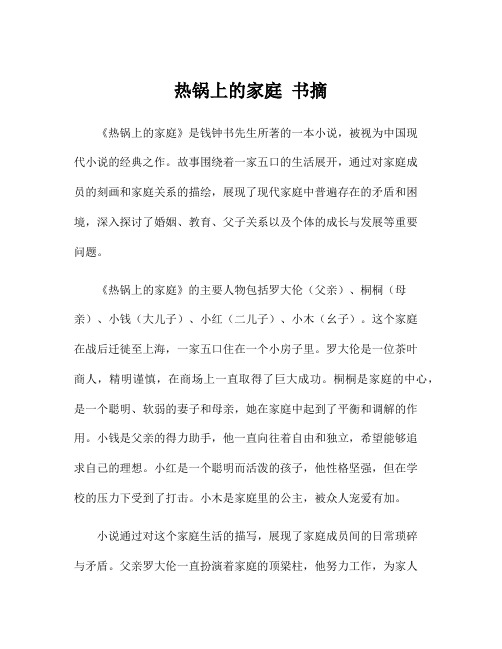 热锅上的家庭 书摘

《热锅上的家庭》是钱钟书先生所著的一本小说，被视为中国现代小说的经典之作。故事围绕着一家五口的生活展开，通过对家庭成员的刻画和家庭关系的描绘，展现了现代家庭中普遍存在的矛盾和困境，深入探讨了婚姻、教育、父子关系以及个体的成长与发展等重要问题。

《热锅上的家庭》的主要人物包括罗大伦（父亲）、桐桐（母亲）、小钱（大儿子）、小红（二儿子）、小木（幺子）。这个家庭在战后迁徙至上海，一家五口住在一个小房子里。罗大伦是一位茶叶商人，精明谨慎，在商场上一直取得了巨大成功。桐桐是家庭的中心，是一个聪明、软弱的妻子和母亲，她在家庭中起到了平衡和调解的作用。小钱是父亲的得力助手，他一直向往着自由和独立，希望能够追求自己的理想。小红是一个聪明而活泼的孩子，他性格坚强，但在学校的压力下受到了打击。小木是家庭里的公主，被众人宠爱有加。

小说通过对这个家庭生活的描写，展现了家庭成员间的日常琐碎与矛盾。父亲罗大伦一直扮演着家庭的顶梁柱，他努力工作，为家人